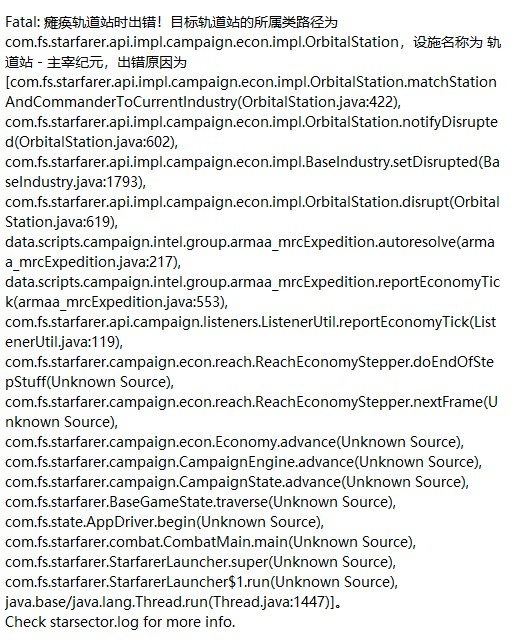 Fatal: 瘫痪轨道站时出错！目标轨道站的所属类路径为 com.fs.starfarer.api.impl.campaign.econ.impl.OrbitalStation，设施名称为 轨道站 - 主宰纪元，出错原因为 [com.fs.starfarer.api.impl.campaign.econ.impl.OrbitalStation.matchStationAndCommanderToCurrentIndustry(OrbitalStation.java:422), com.fs.starfarer.api.impl.campaign.econ.impl.OrbitalStation.notifyDisrupted(OrbitalStation.java:602), com.fs.starfarer.api.impl.campaign.econ.impl.BaseIndustry.setDisrupted(BaseIndustry.java:1793), com.fs.starfarer.api.impl.campaign.econ.impl.OrbitalStation.disrupt(OrbitalStation.java:619), data.scripts.campaign.intel.group.armaa_mrcExpedition.autoresolve(armaa_mrcExpedition.java:217), data.scripts.campaign.intel.group.armaa_mrcExpedition.reportEconomyTick(armaa_mrcExpedition.java:553), com.fs.starfarer.api.campaign.listeners.ListenerUtil.reportEconomyTick(ListenerUtil.java:119), com.fs.starfarer.campaign.econ.reach.ReachEconomyStepper.doEndOfStepStuff(Unknown Source), com.fs.starfarer.campaign.econ.reach.ReachEconomyStepper.nextFrame(Unknown Source), com.fs.starfarer.campaign.econ.Economy.advance(Unknown Source), com.fs.starfarer.campaign.CampaignEngine.advance(Unknown Source), com.fs.starfarer.campaign.CampaignState.advance(Unknown Source), com.fs.starfarer.BaseGameState.traverse(Unknown Source), com.fs.state.AppDriver.begin(Unknown Source), com.fs.starfarer.combat.CombatMain.main(Unknown Source), com.fs.starfarer.StarfarerLauncher.super(Unknown Source), com.fs.starfarer.StarfarerLauncher$1.run(Unknown Source), java.base/java.lang.Thread.run(Thread.java:1447)]。
Check starsector.log for more info.